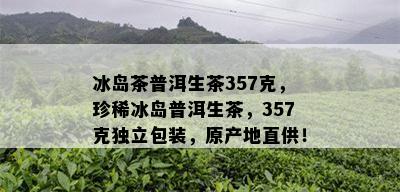 冰岛茶普洱生茶357克，珍稀冰岛普洱生茶，357克独立包装，原产地直供！